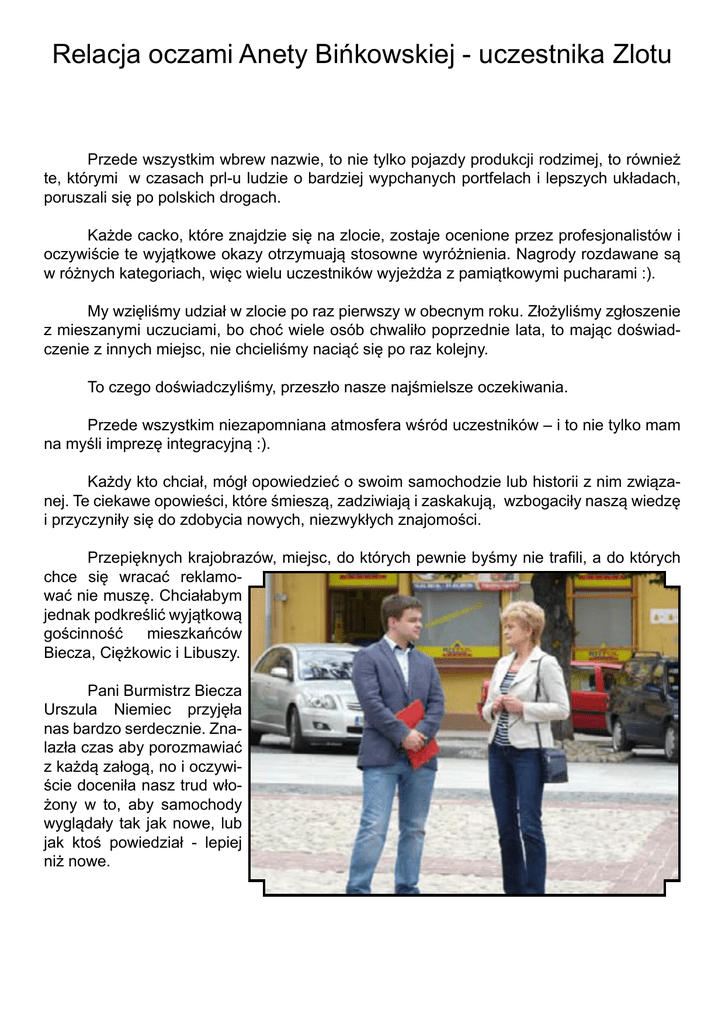 Relacja oczami Anety Bińkowskiej - uczestnika Zlotu

Przede wszystkim wbrew nazwie, to nie tylko pojazdy produkcji rodzimej, to również te, którymi w czasach prl-u ludzie o bardziej wypchanych portfelach i lepszych układach, poruszali się po polskich drogach.

Każde cacko, które znajdzie się na zlocie, zostaje ocenione przez profesjonalistów i oczywiście te wyjątkowe okazy otrzymują stosowne wyróżnienia. Nagrody rozdawane są w różnych kategoriach, więc wielu uczestników wyjeżdża z pamiątkowymi pucharami :).

My wzięliśmy udział w zlocie po raz pierwszy w obecnym roku. Złożyliśmy zgłoszenie z mieszanymi uczuciami, bo choć wiele osób chwaliło poprzednie lata, to mając doświadczenie z innych miejsc, nie chcieliśmy naciąć się po raz kolejny.

To czego doświadczyliśmy, przeszło nasze najśmielsze oczekiwania.

Przede wszystkim niezapomniana atmosfera wśród uczestników – i to nie tylko mam na myśli imprezę integracyjną :).

Każdy kto chciał, mógł opowiedzieć o swoim samochodzie lub historii z nim związanej. Te ciekawe opowieści, które śmieszą, zadziwiają i zaskakują, wzbogaciły naszą wiedzę i przyczyniły się do zdobycia nowych, niezwykłych znajomości.

Przepięknych krajobrazów, miejsc, do których pewnie byśmy nie trafili, a do których chce się wracać reklamować nie muszę. Chciałabym jednak podkreślić wyjątkową gościnność mieszkańców Biecza, Ciężkowic i Libuszy.

Pani Burmistrz Biecza Urszula Niemiec przyjęła nas bardzo serdecznie. Znalazła czas aby porozmawiać z każdą załogą, no i oczywiście doceniła nasz trud włożony w to, aby samochody wyglądały tak jak nowe, lub jak ktoś powiedział - lepiej niż nowe.